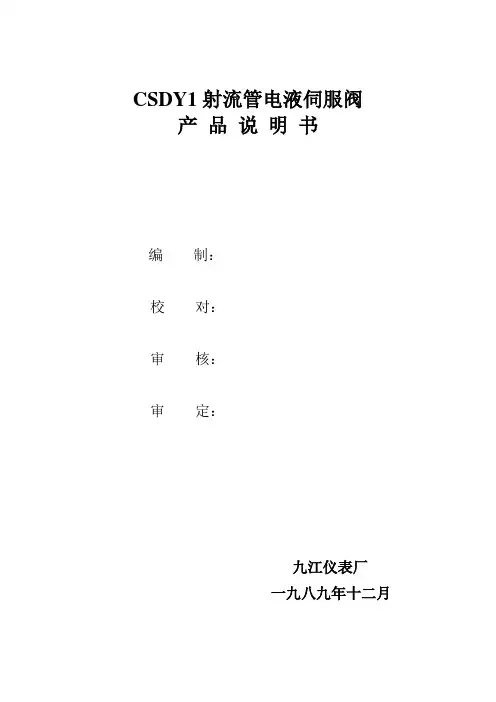 CSDY1 射流管电液伺服阀
产 品 说 明 书

编 制：

校 对：

审 核：

审 定：

九江仪表厂
一九八九年十二月